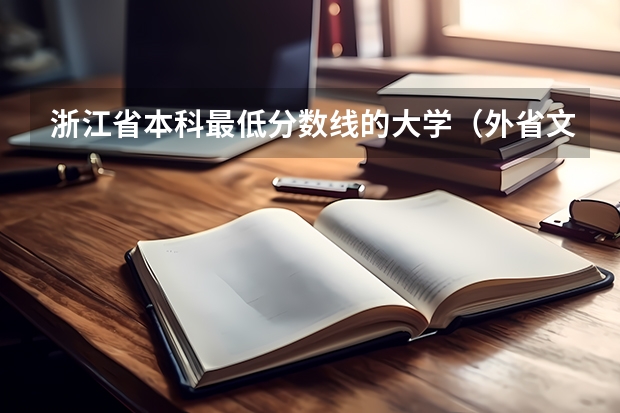 浙江省本科最低分数线的大学（外省文